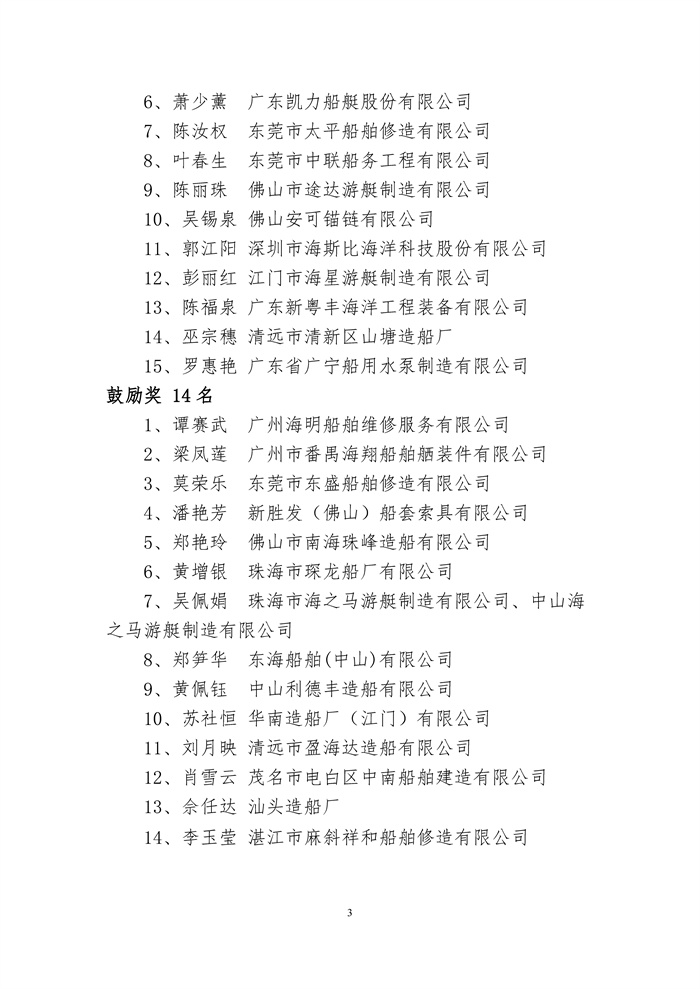 6、萧少薰 广东凯力船艇股份有限公司
7、陈汝权 东莞市太平船舶修造有限公司
8、叶春生 东莞市中联船务工程有限公司
9、陈丽珠 佛山市途达游艇制造有限公司
10、吴锡泉 佛山安可锚链有限公司
11、郭江阳 深圳市海斯比海洋科技股份有限公司
12、彭丽红 江门市海星游艇制造有限公司
13、陈福泉 广东新粤丰海洋工程装备有限公司
14、巫宗穗 清远市清新区山塘造船厂
15、罗惠艳 广东省广宁船用水泵制造有限公司

鼓励奖 14 名
1、谭赛武 广州海明船舶维修服务有限公司
2、梁凤莲 广州市番禺海翔船舶舾装件有限公司
3、莫荣乐 东莞市东盛船舶修造有限公司
4、潘艳芳 新胜发（佛山）船套索具有限公司
5、郑艳玲 佛山市南海珠峰造船有限公司
6、黄增银 珠海市琛龙船厂有限公司
7、吴佩娟 珠海市海之马游艇制造有限公司、中山海之马游艇制造有限公司
8、郑笋华 东海船舶(中山)有限公司
9、黄佩钰 中山利德丰造船有限公司
10、苏社恒 华南造船厂（江门）有限公司
11、刘月映 清远市盈海达造船有限公司
12、肖雪云 茂名市电白区中南船舶建造有限公司
13、佘任达 汕头造船厂
14、李玉莹 湛江市麻斜祥和船舶修造有限公司

3